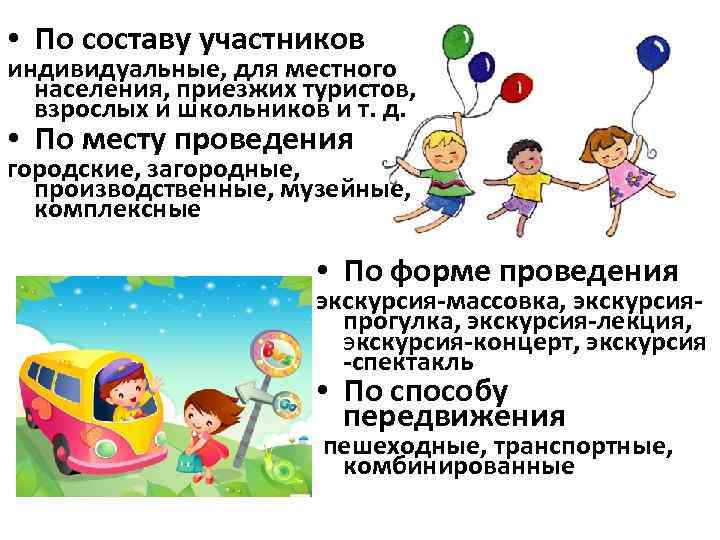 • По составу участников
индивидуальные, для местного населения, приезжих туристов, взрослых и школьников и т. д.
• По месту проведения
городские, загородные, производственные, музейные, комплексные

• По форме проведения
экскурсия-массовка, экскурсия-прогулка, экскурсия-лекция, экскурсия-концерт, экскурсия -спектакль
• По способу передвижения
пешеходные, транспортные, комбинированные

Bus
Go